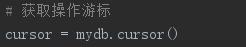 # 获取操作游标

cursor = mydb.cursor()